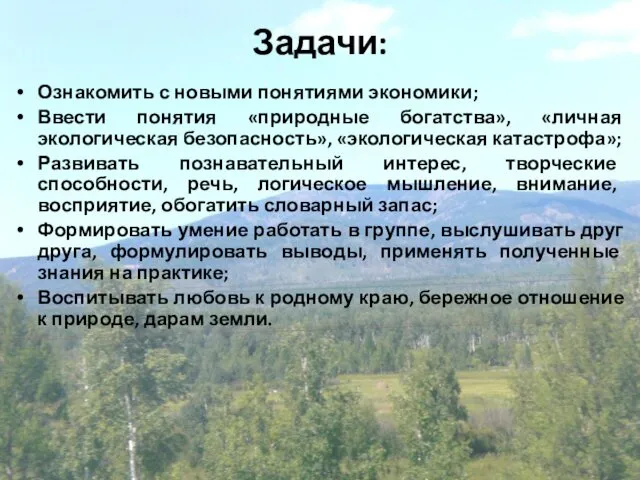 Задачи:

• Ознакомить с новыми понятиями экономики;
• Ввести понятия «природные богатства», «личная экологическая безопасность», «экологическая катастрофа»;
• Развивать познавательный интерес, творческие способности, речь, логическое мышление, внимание, восприятие, обогатить словарный запас;
• Формировать умение работать в группе, выслушивать друг друга, формулировать выводы, применять полученные знания на практике;
• Воспитывать любовь к родному краю, бережное отношение к природе, дарам земли.